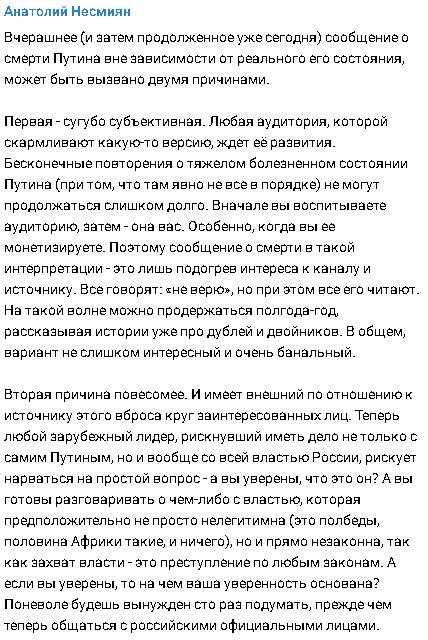 Анатолий Несмиян

Вчерашнее (и затем продолженное уже сегодня) сообщение о смерти Путина вне зависимости от реального его состояния, может быть вызвано двумя причинами.

Первая - сугубо субъективная. Любая аудитория, которой скармливают какую-то версию, ждет её развития. Бесконечные повторения о тяжелом болезненном состоянии Путина (при том, что там явно не все в порядке) не могут продолжаться слишком долго. Вначале вы воспитываете аудиторию, затем - она вас. Особенно, когда вы ее монетизируете. Поэтому сообщение о смерти в такой интерпретации - это лишь подогрев интереса к каналу и источнику. Все говорят: «не верю», но при этом все его читают. На такой волне можно продержаться полгода-год, рассказывая истории уже про дублей и двойников. В общем, вариант не слишком интересный и очень банальный.

Вторая причина повесомее. И имеет внешний по отношению к источнику этого вброса круг заинтересованных лиц. Теперь любой зарубежный лидер, рискнувший иметь дело не только с самим Путиным, но и вообще со всей властью России, рискует нарваться на простой вопрос - а вы уверены, что это он? А вы готовы разговаривать о чем-либо с властью, которая предположительно не просто нелегитимна (это полбеды, половина Африки такие, и ничего), но и прямо незаконна, так как захват власти - это преступление по любым законам. А если вы уверены, то на чем ваша уверенность основана? Поневоле будешь вынужден сто раз подумать, прежде чем теперь общаться с российскими официальными лицами.